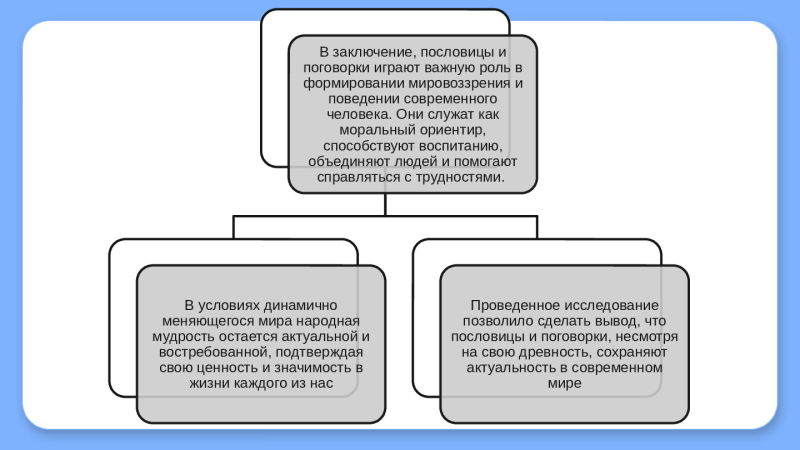 В заключение, пословицы и поговорки играют важную роль в формировании мировоззрения и поведении современного человека. Они служат как моральный ориентир, способствуют воспитанию, объединяют людей и помогают справляться с трудностями.

В условиях динамично меняющегося мира народная мудрость остается актуальной и востребованной, подтверждая свою ценность и значимость в жизни каждого из нас

Проведенное исследование позволило сделать вывод, что пословицы и поговорки, несмотря на свою древность, сохраняют актуальность в современном мире